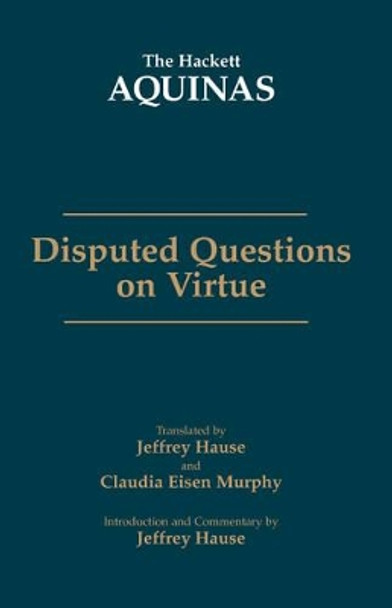 The Hackett
AQUINAS

Disputed Questions on Virtue

Translated by
Jeffrey Hause
and
Claudia Eisen Murphy

Introduction and Commentary by
Jeffrey Hause